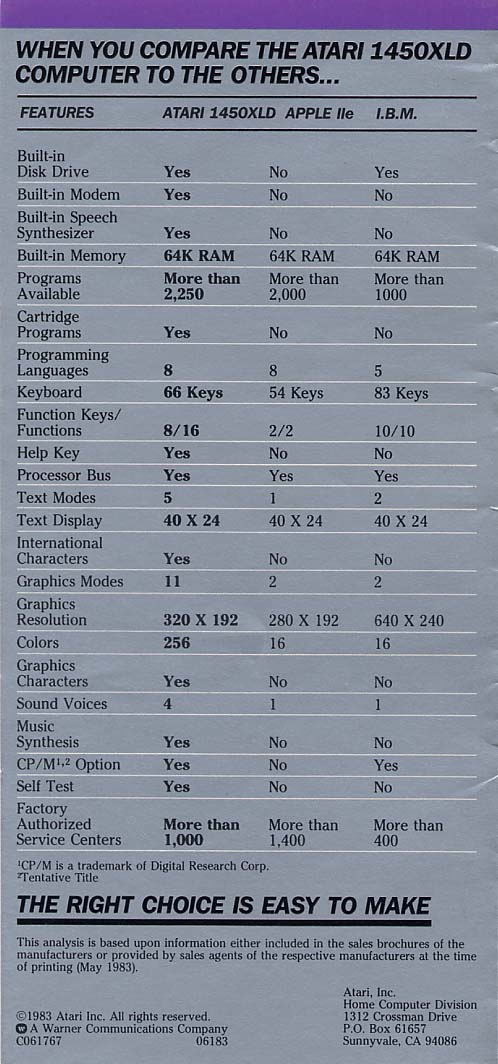 WHEN YOU COMPARE THE ATARI 1450XLD COMPUTER TO THE OTHERS...

| FEATURES | ATARI 1450XLD | APPLE IIe | I.B.M. |
|---|---|---|---|
| Built-in Disk Drive | Yes | No | Yes |
| Built-in Modem | Yes | No | No |
| Built-in Speech Synthesizer | Yes | No | No |
| Built-in Memory | 64K RAM | 64K RAM | 64K RAM |
| Programs Available | More than 2,250 | More than 2,000 | More than 1000 |
| Cartridge Programs | Yes | No | No |
| Programming Languages | 8 | 8 | 5 |
| Keyboard | 66 Keys | 54 Keys | 83 Keys |
| Function Keys/ Functions | 8/16 | 2/2 | 10/10 |
| Help Key | Yes | No | No |
| Processor Bus | Yes | Yes | Yes |
| Text Modes | 5 | 1 | 2 |
| Text Display | 40 X 24 | 40 X 24 | 40 X 24 |
| International Characters | Yes | No | No |
| Graphics Modes | 11 | 2 | 2 |
| Graphics Resolution | 320 X 192 | 280 X 192 | 640 X 240 |
| Colors | 256 | 16 | 16 |
| Graphics Characters | Yes | No | No |
| Sound Voices | 4 | 1 | 1 |
| Music Synthesis | Yes | No | No |
| CP/M$^{1,2}$ Option | Yes | No | Yes |
| Self Test | Yes | No | No |
| Factory Authorized Service Centers | More than 1,000 | More than 1,400 | More than 400 |

$^1$CP/M is a trademark of Digital Research Corp.
$^2$Tentative Title

THE RIGHT CHOICE IS EASY TO MAKE

This analysis is based upon information either included in the sales brochures of the manufacturers or provided by sales agents of the respective manufacturers at the time of printing (May 1983).

©1983 Atari Inc. All rights reserved.
A Warner Communications Company
C061767 06183

Atari, Inc.
Home Computer Division
1312 Crossman Drive
P.O. Box 61657
Sunnyvale, CA 94086